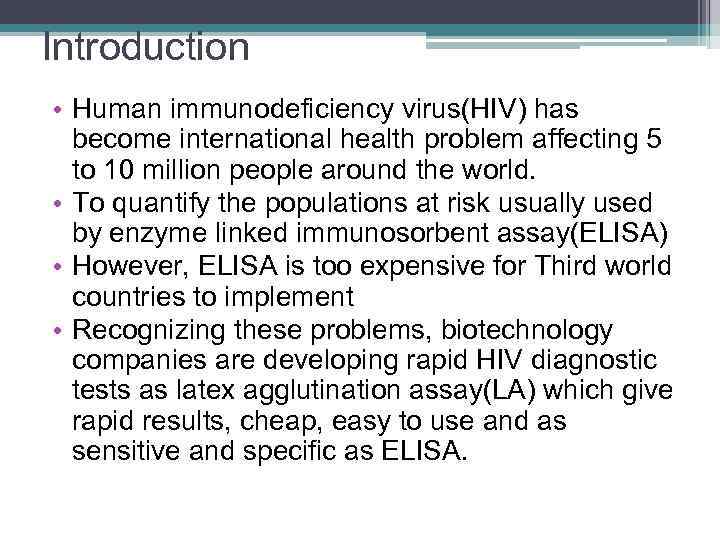 Introduction

• Human immunodeficiency virus(HIV) has become international health problem affecting 5 to 10 million people around the world.
• To quantify the populations at risk usually used by enzyme linked immunosorbent assay(ELISA)
• However, ELISA is too expensive for Third world countries to implement
• Recognizing these problems, biotechnology companies are developing rapid HIV diagnostic tests as latex agglutination assay(LA) which give rapid results, cheap, easy to use and as sensitive and specific as ELISA.